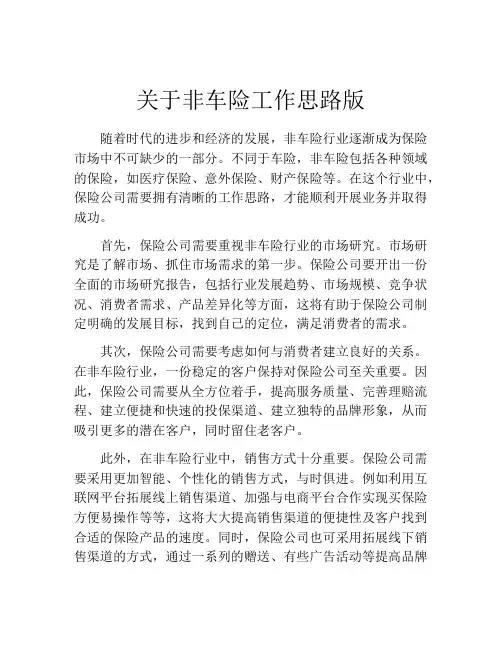 关于非车险工作思路版

随着时代的进步和经济的发展，非车险行业逐渐成为保险市场中不可缺少的一部分。不同于车险，非车险包括各种领域的保险，如医疗保险、意外保险、财产保险等。在这个行业中，保险公司需要拥有清晰的工作思路，才能顺利开展业务并取得成功。

首先，保险公司需要重视非车险行业的市场研究。市场研究是了解市场、抓住市场需求的第一步。保险公司要开出一份全面的市场研究报告，包括行业发展趋势、市场规模、竞争状况、消费者需求、产品差异化等方面，这将有助于保险公司制定明确的发展目标，找到自己的定位，满足消费者的需求。

其次，保险公司需要考虑如何与消费者建立良好的关系。在非车险行业，一份稳定的客户保持对保险公司至关重要。因此，保险公司需要从全方位着手，提高服务质量、完善理赔流程、建立便捷和快速的投保渠道、建立独特的品牌形象，从而吸引更多的潜在客户，同时留住老客户。

此外，在非车险行业中，销售方式十分重要。保险公司需要采用更加智能、个性化的销售方式，与时俱进。例如利用互联网平台拓展线上销售渠道、加强与电商平台合作实现买保险方便易操作等等，这将大大提高销售渠道的便捷性及客户找到合适的保险产品的速度。同时，保险公司也可采用拓展线下销售渠道的方式，通过一系列的赠送、有些广告活动等提高品牌